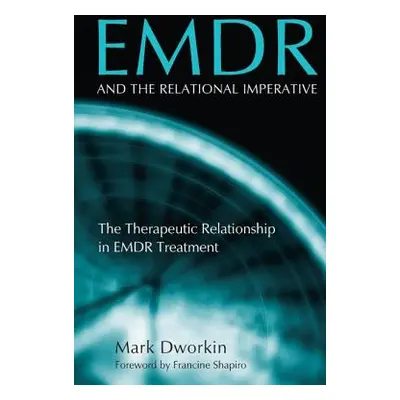 EMDR
AND THE RELATIONAL IMPERATIVE

The Therapeutic Relationship in EMDR Treatment

Mark Dworkin
Foreword by Francine Shapiro